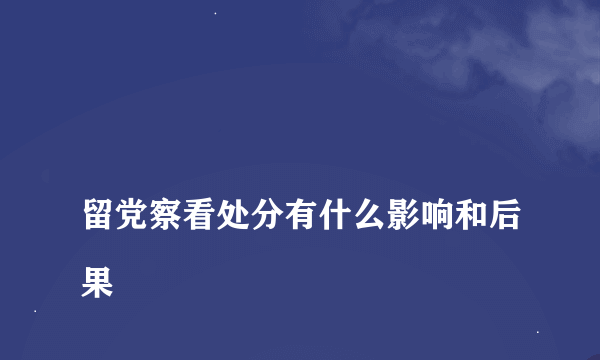 留党察看处分有什么影响和后果